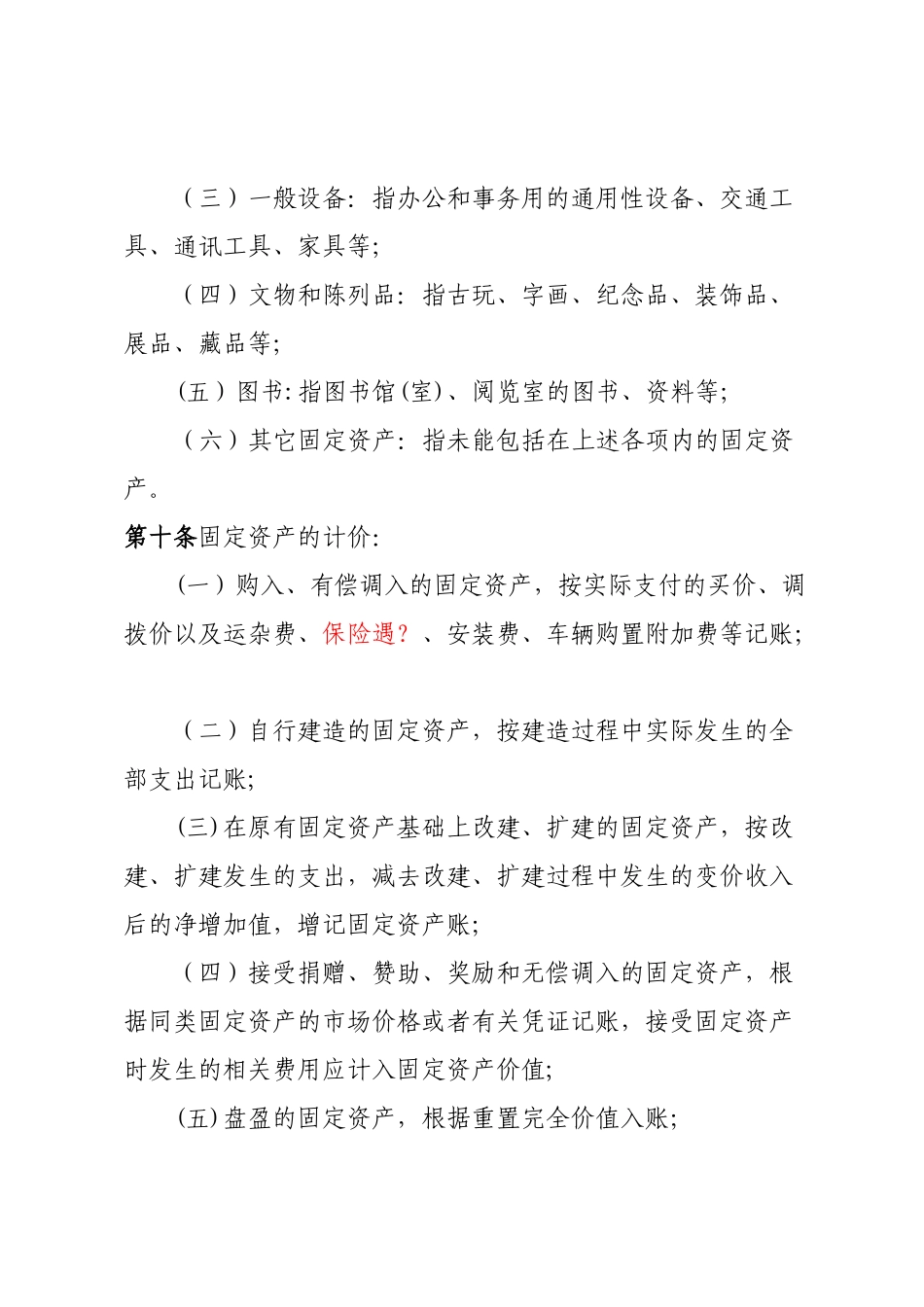 （三）一般设备：指办公和事务用的通用性设备、交通工具、通讯工具、家具等；

（四）文物和陈列品：指古玩、字画、纪念品、装饰品、展品、藏品等；

(五）图书：指图书馆(室)、阅览室的图书、资料等；

（六）其它固定资产：指未能包括在上述各项内的固定资产。

第十条固定资产的计价：

(一）购入、有偿调入的固定资产，按实际支付的买价、调拨价以及运杂费、保险遇？、安装费、车辆购置附加费等记账；

（二）自行建造的固定资产，按建造过程中实际发生的全部支出记账；

(三)在原有固定资产基础上改建、扩建的固定资产，按改建、扩建发生的支出，减去改建、扩建过程中发生的变价收入后的净增加值，增记固定资产账；

（四）接受捐赠、赞助、奖励和无偿调入的固定资产，根据同类固定资产的市场价格或者有关凭证记账，接受固定资产时发生的相关费用应计入固定资产价值；

(五)盘盈的固定资产，根据重置完全价值入账；